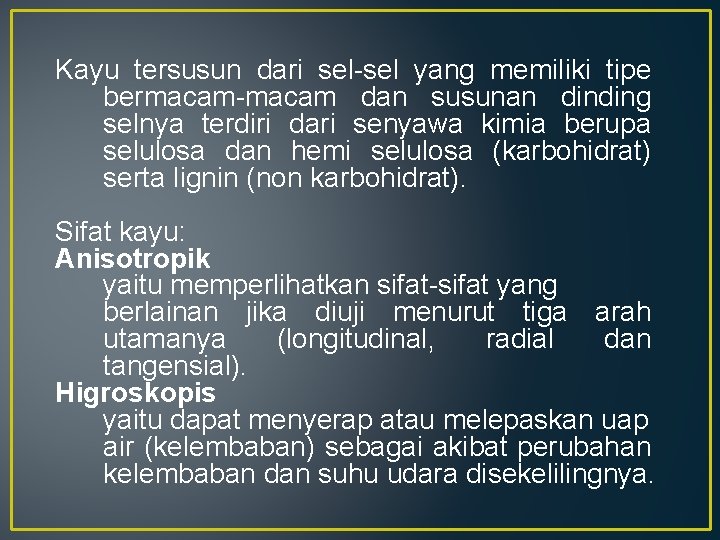 Kayu tersusun dari sel-sel yang memiliki tipe bermacam-macam dan susunan dinding selnya terdiri dari senyawa kimia berupa selulosa dan hemi selulosa (karbohidrat) serta lignin (non karbohidrat).

Sifat kayu:

Anisotropik

yaitu memperlihatkan sifat-sifat yang berlainan jika diuji menurut tiga arah utamanya (longitudinal, radial dan tangensial).

Higroskopis

yaitu dapat menyerap atau melepaskan uap air (kelembaban) sebagai akibat perubahan kelembaban dan suhu udara disekelilingnya.